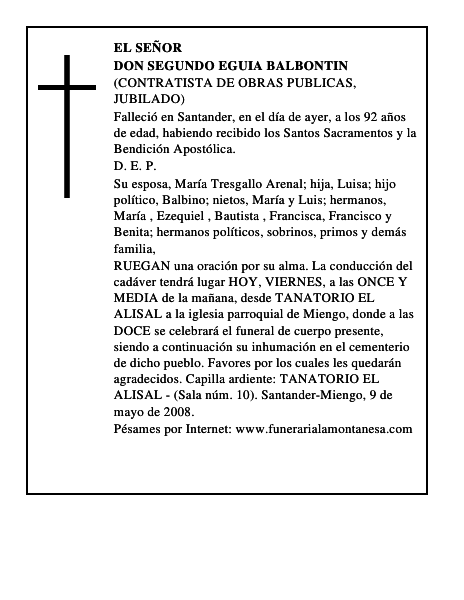 EL SEÑOR
DON SEGUNDO EGUIA BALBONTIN
(CONTRATISTA DE OBRAS PUBLICAS, JUBILADO)

Falleció en Santander, en el día de ayer, a los 92 años de edad, habiendo recibido los Santos Sacramentos y la Bendición Apostólica.

D. E. P.

Su esposa, María Tresgallo Arenal; hija, Luisa; hijo político, Balbino; nietos, María y Luis; hermanos, María , Ezequiel , Bautista , Francisca, Francisco y Benita; hermanos políticos, sobrinos, primos y demás familia,

RUEGAN una oración por su alma. La conducción del cadáver tendrá lugar HOY, VIERNES, a las ONCE Y MEDIA de la mañana, desde TANATORIO EL ALISAL a la iglesia parroquial de Miengo, donde a las DOCE se celebrará el funeral de cuerpo presente, siendo a continuación su inhumación en el cementerio de dicho pueblo. Favores por los cuales les quedarán agradecidos. Capilla ardiente: TANATORIO EL ALISAL - (Sala núm. 10). Santander-Miengo, 9 de mayo de 2008.

Pésames por Internet: www.funerarialamontanesa.com